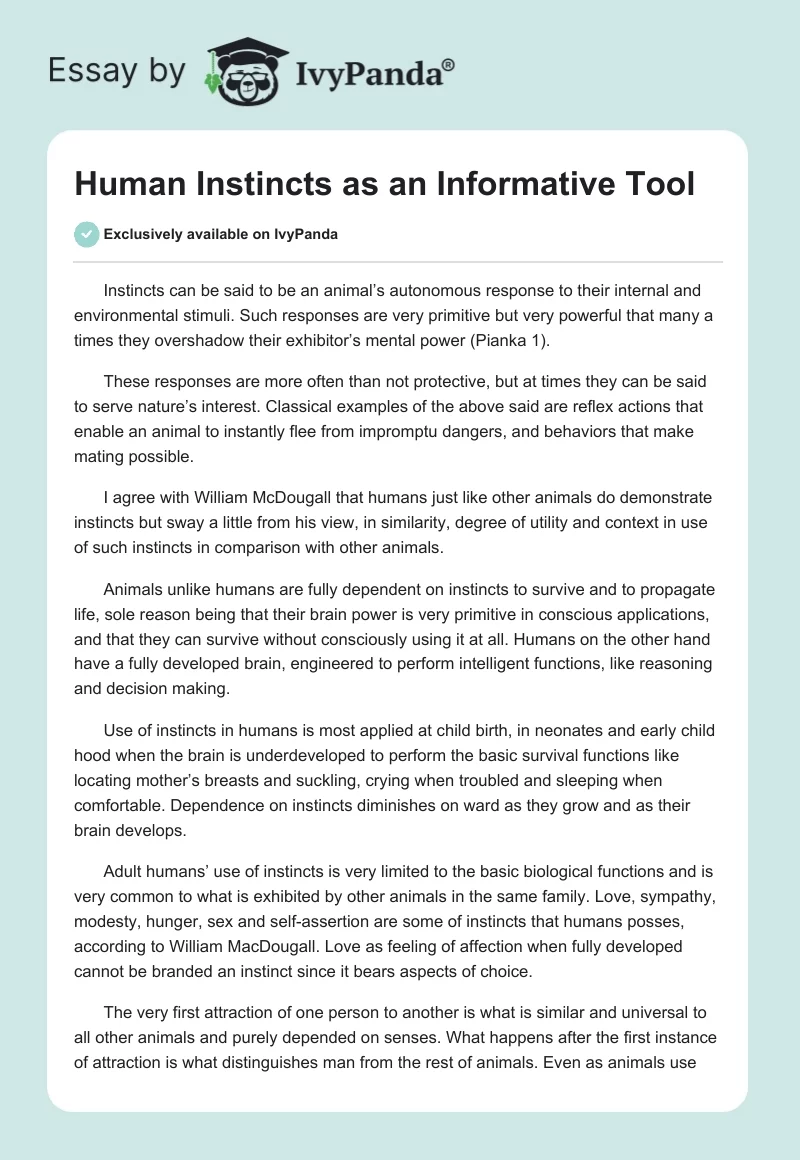 Essay by IvyPanda®

Human Instincts as an Informative Tool

Exclusively available on IvyPanda

Instincts can be said to be an animal's autonomous response to their internal and environmental stimuli. Such responses are very primitive but very powerful that many a times they overshadow their exhibitor's mental power (Pianka 1).

These responses are more often than not protective, but at times they can be said to serve nature's interest. Classical examples of the above said are reflex actions that enable an animal to instantly flee from impromptu dangers, and behaviors that make mating possible.

I agree with William McDougall that humans just like other animals do demonstrate instincts but sway a little from his view, in similarity, degree of utility and context in use of such instincts in comparison with other animals.

Animals unlike humans are fully dependent on instincts to survive and to propagate life, sole reason being that their brain power is very primitive in conscious applications, and that they can survive without consciously using it at all. Humans on the other hand have a fully developed brain, engineered to perform intelligent functions, like reasoning and decision making.

Use of instincts in humans is most applied at child birth, in neonates and early child hood when the brain is underdeveloped to perform the basic survival functions like locating mother's breasts and suckling, crying when troubled and sleeping when comfortable. Dependence on instincts diminishes on ward as they grow and as their brain develops.

Adult humans' use of instincts is very limited to the basic biological functions and is very common to what is exhibited by other animals in the same family. Love, sympathy, modesty, hunger, sex and self-assertion are some of instincts that humans posses, according to William MacDougall. Love as feeling of affection when fully developed cannot be branded an instinct since it bears aspects of choice.

The very first attraction of one person to another is what is similar and universal to all other animals and purely depended on senses. What happens after the first instance of attraction is what distinguishes man from the rest of animals. Even as animals use